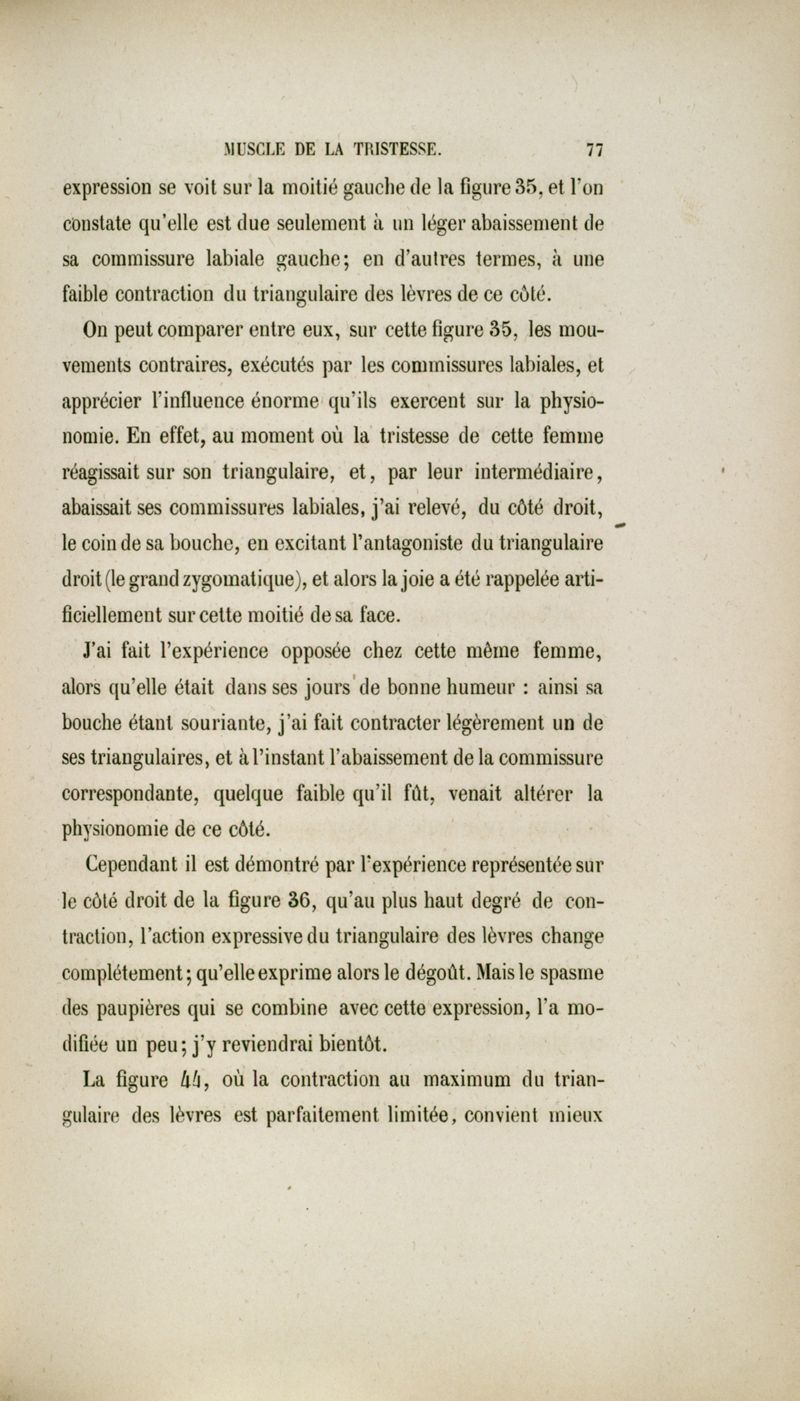 MUSCLE DE LA TRISTESSE. 77

expression se voit sur la moitié gauche de la figure 35, et l'on constate qu'elle est due seulement à un léger abaissement de sa commissure labiale gauche; en d'autres termes, à une faible contraction du triangulaire des lèvres de ce côté.

On peut comparer entre eux, sur cette figure 35, les mouvements contraires, exécutés par les commissures labiales, et apprécier l'influence énorme qu'ils exercent sur la physionomie. En effet, au moment où la tristesse de cette femme réagissait sur son triangulaire, et, par leur intermédiaire, abaissait ses commissures labiales, j'ai relevé, du côté droit, le coin de sa bouche, en excitant l'antagoniste du triangulaire droit (le grand zygomatique), et alors la joie a été rappelée artificiellement sur cette moitié de sa face.

J'ai fait l'expérience opposée chez cette même femme, alors qu'elle était dans ses jours de bonne humeur : ainsi sa bouche étant souriante, j'ai fait contracter légèrement un de ses triangulaires, et à l'instant l'abaissement de la commissure correspondante, quelque faible qu'il fût, venait altérer la physionomie de ce côté.

Cependant il est démontré par l'expérience représentée sur le côté droit de la figure 36, qu'au plus haut degré de contraction, l'action expressive du triangulaire des lèvres change complétement; qu'elle exprime alors le dégoût. Mais le spasme des paupières qui se combine avec cette expression, l'a modifiée un peu; j'y reviendrai bientôt.

La figure 44, où la contraction au maximum du triangulaire des lèvres est parfaitement limitée, convient mieux